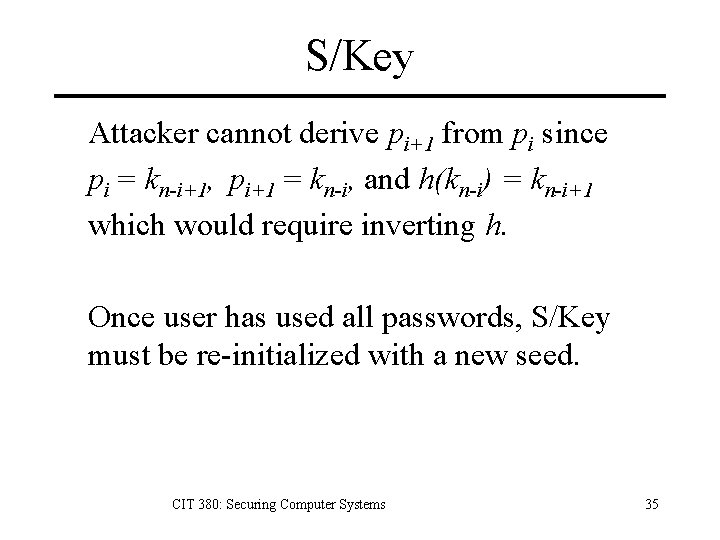 S/Key

Attacker cannot derive $p_{i+1}$ from $p_i$ since $p_i = k_{n-i+1}$, $p_{i+1} = k_{n-i}$, and $h(k_{n-i}) = k_{n-i+1}$ which would require inverting $h$.

Once user has used all passwords, S/Key must be re-initialized with a new seed.

CIT 380: Securing Computer Systems

35